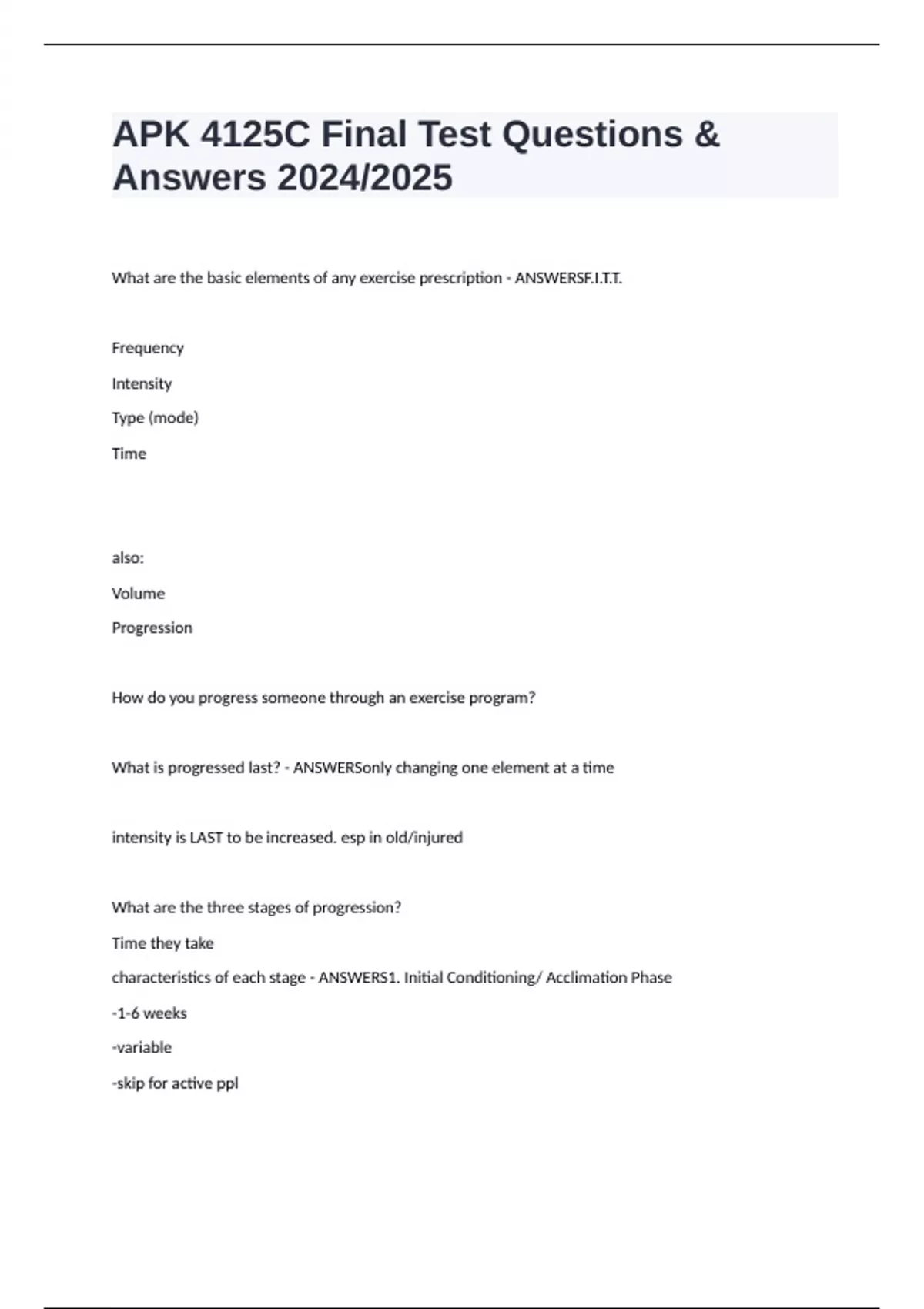 APK 4125C Final Test Questions & Answers 2024/2025

What are the basic elements of any exercise prescription - ANSWERSF.I.T.T.

Frequency

Intensity

Type (mode)

Time

also:

Volume

Progression

How do you progress someone through an exercise program?

What is progressed last? - ANSWERSonly changing one element at a time

intensity is LAST to be increased. esp in old/injured

What are the three stages of progression?

Time they take

characteristics of each stage - ANSWERS1. Initial Conditioning/ Acclimation Phase

-1-6 weeks

-variable

-skip for active ppl